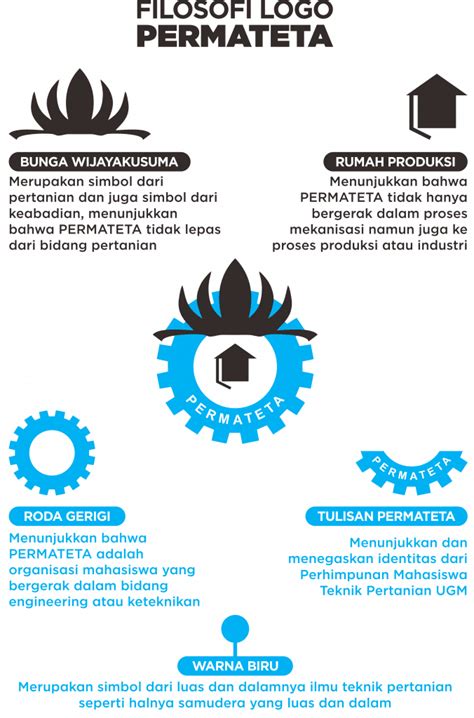 FILOSOFI LOGO
PERMATETA

BUNGA WIJAYAKUSUMA

Merupakan simbol dari pertanian dan juga simbol dari keabadian, menunjukkan bahwa PERMATETA tidak lepas dari bidang pertanian

RUMAH PRODUKSI

Menunjukkan bahwa PERMATETA tidak hanya bergerak dalam proses mekanisasi namun juga ke proses produksi atau industri

PERMATETA

RODA GERIGI

Menunjukkan bahwa PERMATETA adalah organisasi mahasiswa yang bergerak dalam bidang engineering atau keteknikan

PERMATETA

TULISAN PERMATETA

Menunjukkan dan menegaskan identitas dari Perhimpunan Mahasiswa Teknik Pertanian UGM

WARNA BIRU

Merupakan simbol dari luas dan dalamnya ilmu teknik pertanian seperti halnya samudera yang luas dan dalam